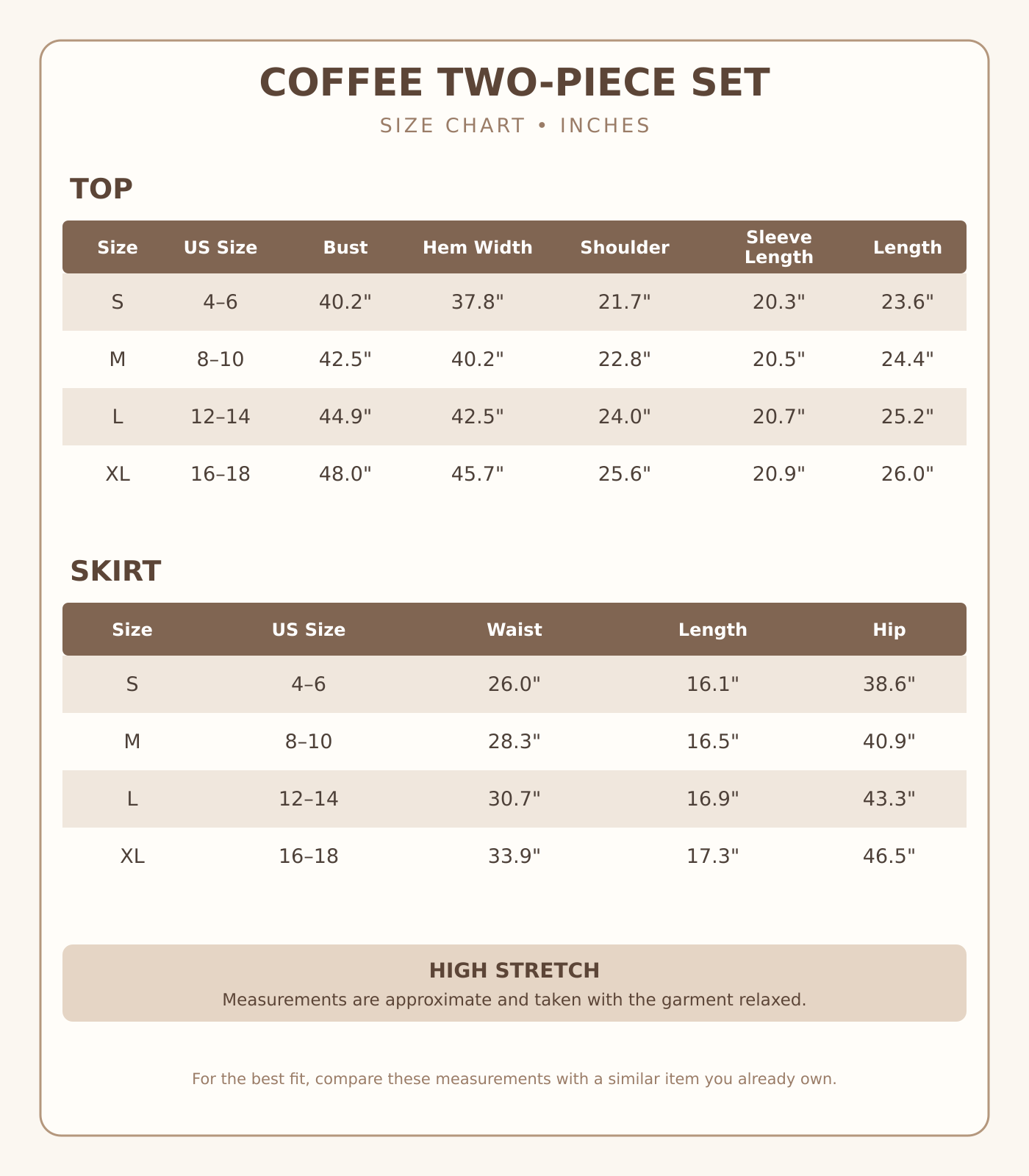 COFFEE TWO-PIECE SET

SIZE CHART • INCHES

TOP

| Size | US Size | Bust | Hem Width | Shoulder | Sleeve Length | Length |
|---|---|---|---|---|---|---|
| S | 4–6 | 40.2" | 37.8" | 21.7" | 20.3" | 23.6" |
| M | 8–10 | 42.5" | 40.2" | 22.8" | 20.5" | 24.4" |
| L | 12–14 | 44.9" | 42.5" | 24.0" | 20.7" | 25.2" |
| XL | 16–18 | 48.0" | 45.7" | 25.6" | 20.9" | 26.0" |

SKIRT

| Size | US Size | Waist | Length | Hip |
|---|---|---|---|---|
| S | 4–6 | 26.0" | 16.1" | 38.6" |
| M | 8–10 | 28.3" | 16.5" | 40.9" |
| L | 12–14 | 30.7" | 16.9" | 43.3" |
| XL | 16–18 | 33.9" | 17.3" | 46.5" |

HIGH STRETCH

Measurements are approximate and taken with the garment relaxed.

For the best fit, compare these measurements with a similar item you already own.